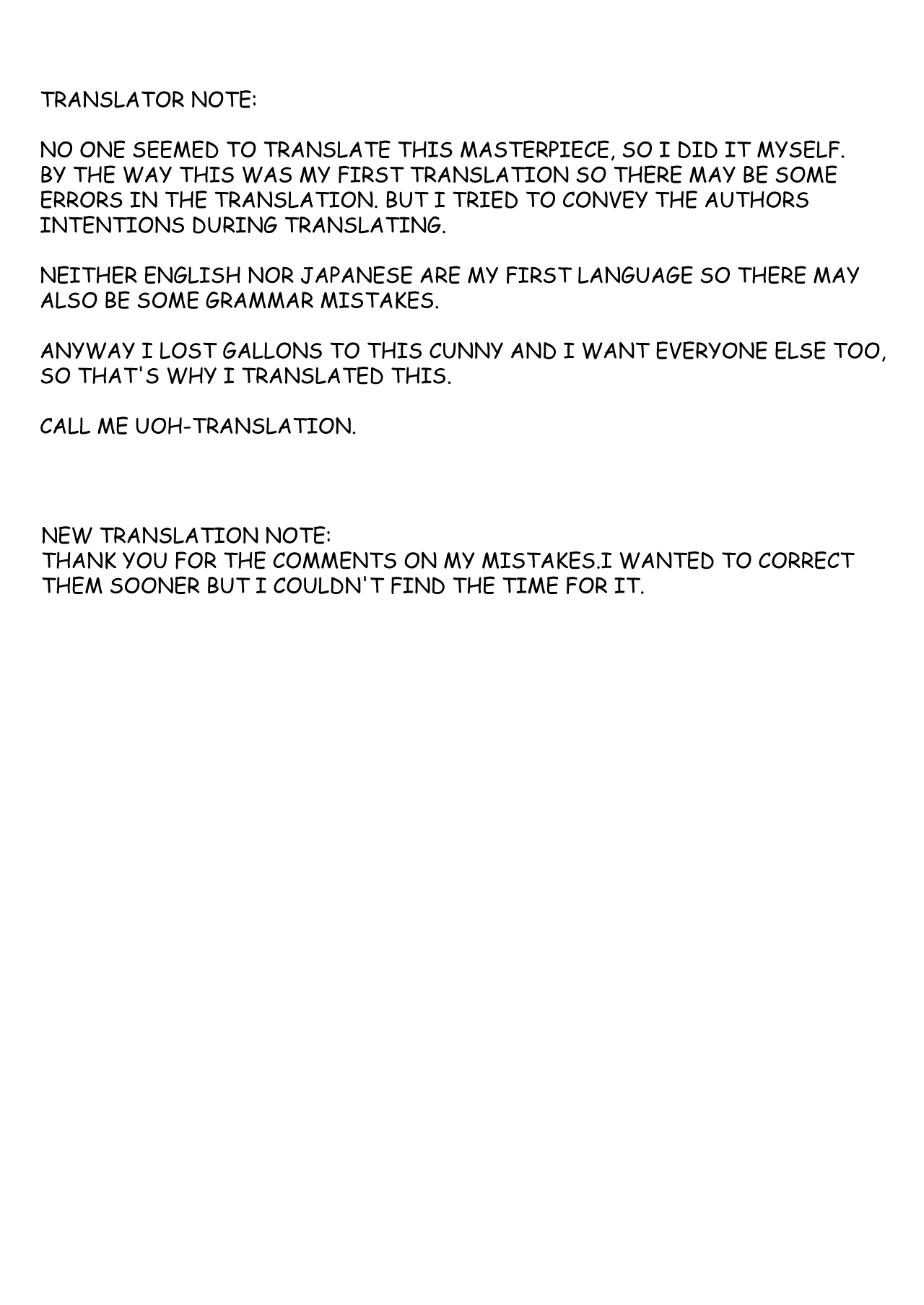 TRANSLATOR NOTE:

NO ONE SEEMED TO TRANSLATE THIS MASTERPIECE, SO I DID IT MYSELF. BY THE WAY THIS WAS MY FIRST TRANSLATION SO THERE MAY BE SOME ERRORS IN THE TRANSLATION. BUT I TRIED TO CONVEY THE AUTHORS INTENTIONS DURING TRANSLATING.

NEITHER ENGLISH NOR JAPANESE ARE MY FIRST LANGUAGE SO THERE MAY ALSO BE SOME GRAMMAR MISTAKES.

ANYWAY I LOST GALLONS TO THIS CUNNY AND I WANT EVERYONE ELSE TOO, SO THAT'S WHY I TRANSLATED THIS.

CALL ME UOH-TRANSLATION.

NEW TRANSLATION NOTE:
THANK YOU FOR THE COMMENTS ON MY MISTAKES.I WANTED TO CORRECT THEM SOONER BUT I COULDN'T FIND THE TIME FOR IT.